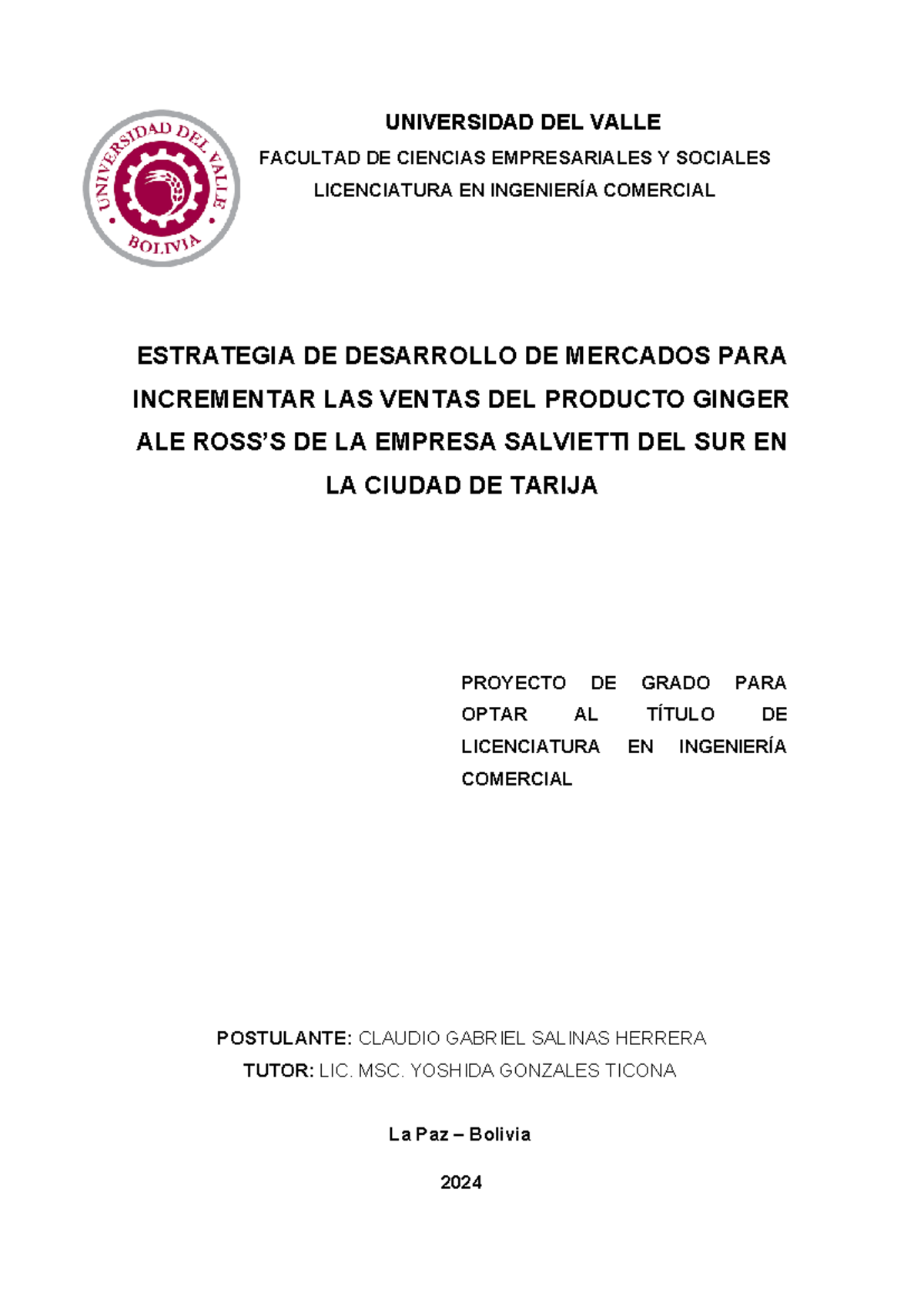 UNIVERSIDAD DEL VALLE
BOLIVIA

UNIVERSIDAD DEL VALLE

FACULTAD DE CIENCIAS EMPRESARIALES Y SOCIALES

LICENCIATURA EN INGENIERÍA COMERCIAL

ESTRATEGIA DE DESARROLLO DE MERCADOS PARA INCREMENTAR LAS VENTAS DEL PRODUCTO GINGER ALE ROSS'S DE LA EMPRESA SALVIETTI DEL SUR EN LA CIUDAD DE TARIJA

PROYECTO DE GRADO PARA OPTAR AL TÍTULO DE LICENCIATURA EN INGENIERÍA COMERCIAL

POSTULANTE: CLAUDIO GABRIEL SALINAS HERRERA

TUTOR: LIC. MSC. YOSHIDA GONZALES TICONA

La Paz – Bolivia

2024